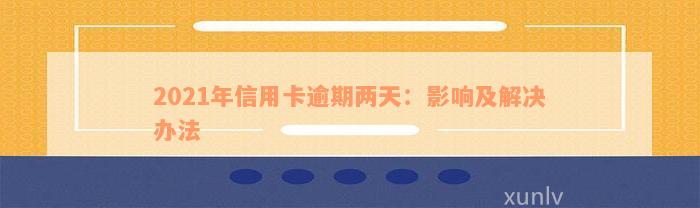 2021年信用卡逾期两天：影响及解决办法

xunlv